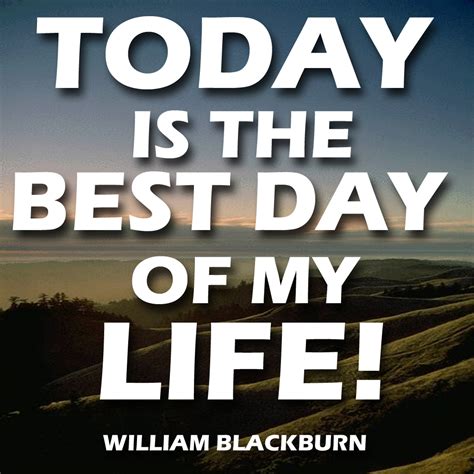 TODAY IS THE BEST DAY OF MY LIFE!

WILLIAM BLACKBURN